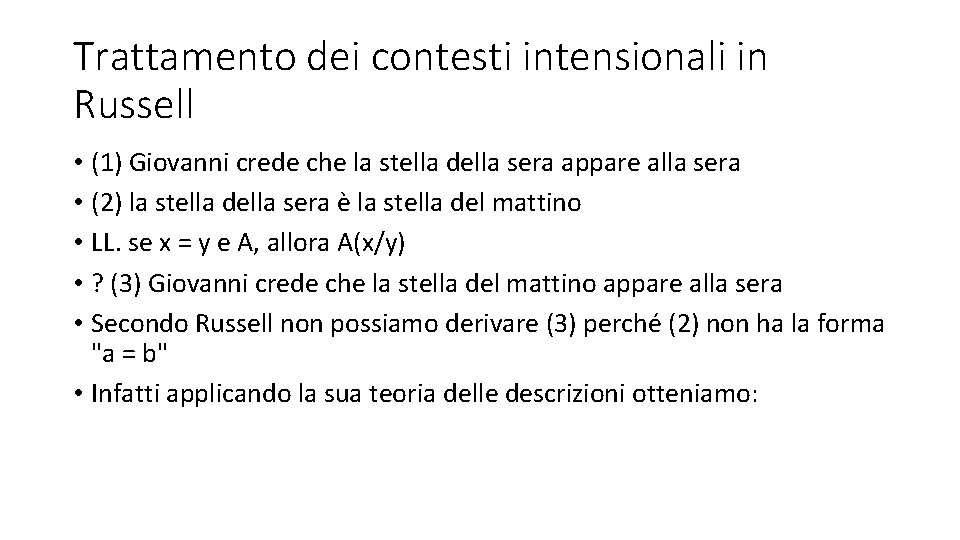 Trattamento dei contesti intensionali in Russell

• (1) Giovanni crede che la stella della sera appare alla sera
• (2) la stella della sera è la stella del mattino
• LL. se x = y e A, allora A(x/y)
• ? (3) Giovanni crede che la stella del mattino appare alla sera
• Secondo Russell non possiamo derivare (3) perché (2) non ha la forma "a = b"
• Infatti applicando la sua teoria delle descrizioni otteniamo: